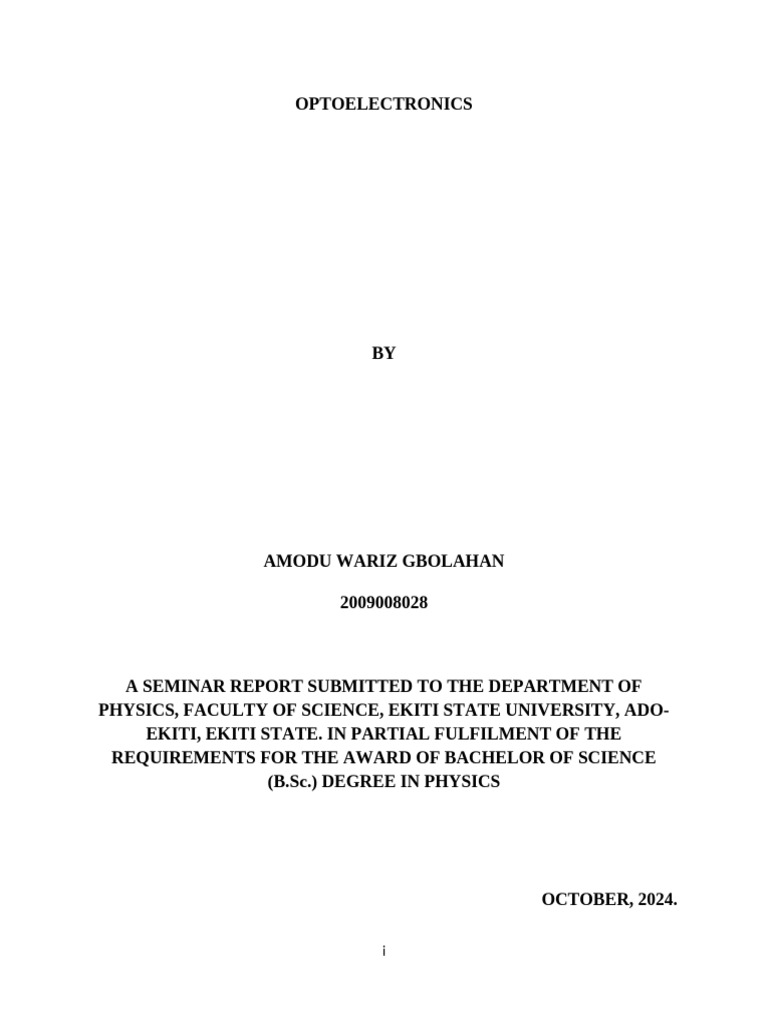 OPTOELECTRONICS

BY

AMODU WARIZ GBOLAHAN

2009008028

A SEMINAR REPORT SUBMITTED TO THE DEPARTMENT OF PHYSICS, FACULTY OF SCIENCE, EKITI STATE UNIVERSITY, ADO-EKITI, EKITI STATE. IN PARTIAL FULFILMENT OF THE REQUIREMENTS FOR THE AWARD OF BACHELOR OF SCIENCE (B.Sc.) DEGREE IN PHYSICS

OCTOBER, 2024.

i